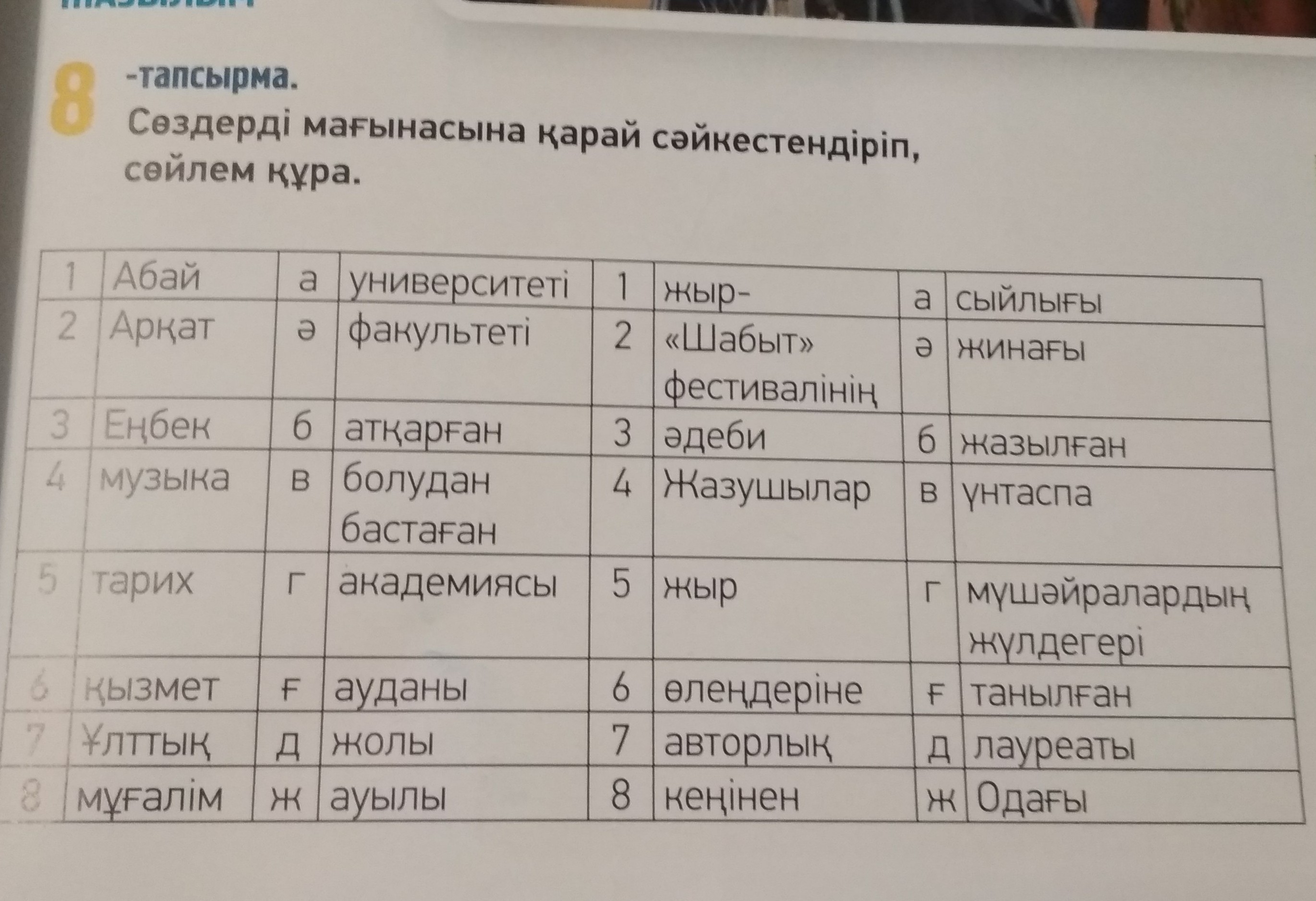 8 -тапсырма.
Сөздерді мағынасына қарай сәйкестендіріп, сөйлем құра.

| 1 | Абай | а | университеті | 1 | жыр- | а | сыйлығы |
|---|---|---|---|---|---|---|---|
| 2 | Арқат | ә | факультеті | 2 | «Шабыт» фестивалінің | ә | жинағы |
| 3 | Еңбек | б | атқарған | 3 | әдеби | б | жазылған |
| 4 | музыка | в | болудан бастаған | 4 | Жазушылар | в | үнтаспа |
| 5 | тарих | г | академиясы | 5 | жыр | г | мүшәйралардың жүлдегері |
| 6 | қызмет | ғ | ауданы | 6 | өлеңдеріне | ғ | танылған |
| 7 | Ұлттық | д | жолы | 7 | авторлық | д | лауреаты |
| 8 | мұғалім | ж | ауылы | 8 | кеңінен | ж | Одағы |